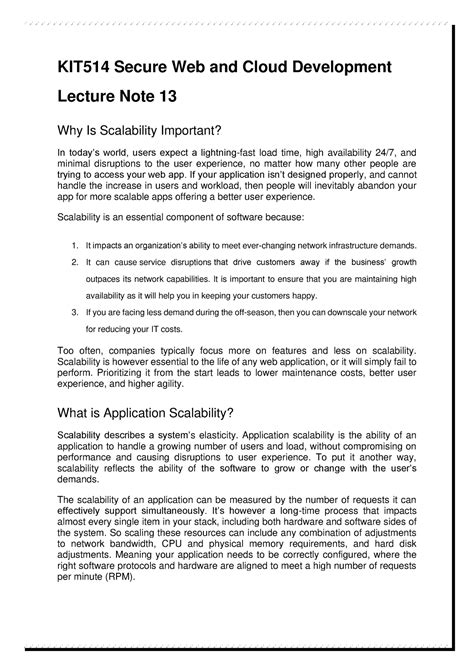 KIT514 Secure Web and Cloud Development

Lecture Note 13

Why Is Scalability Important?

In today's world, users expect a lightning-fast load time, high availability 24/7, and minimal disruptions to the user experience, no matter how many other people are trying to access your web app. If your application isn't designed properly, and cannot handle the increase in users and workload, then people will inevitably abandon your app for more scalable apps offering a better user experience.

Scalability is an essential component of software because:

1. It impacts an organization's ability to meet ever-changing network infrastructure demands.
2. It can cause service disruptions that drive customers away if the business' growth outpaces its network capabilities. It is important to ensure that you are maintaining high availability as it will help you in keeping your customers happy.
3. If you are facing less demand during the off-season, then you can downscale your network for reducing your IT costs.

Too often, companies typically focus more on features and less on scalability. Scalability is however essential to the life of any web application, or it will simply fail to perform. Prioritizing it from the start leads to lower maintenance costs, better user experience, and higher agility.

What is Application Scalability?

Scalability describes a system's elasticity. Application scalability is the ability of an application to handle a growing number of users and load, without compromising on performance and causing disruptions to user experience. To put it another way, scalability reflects the ability of the software to grow or change with the user's demands.

The scalability of an application can be measured by the number of requests it can effectively support simultaneously. It's however a long-time process that impacts almost every single item in your stack, including both hardware and software sides of the system. So scaling these resources can include any combination of adjustments to network bandwidth, CPU and physical memory requirements, and hard disk adjustments. Meaning your application needs to be correctly configured, where the right software protocols and hardware are aligned to meet a high number of requests per minute (RPM).